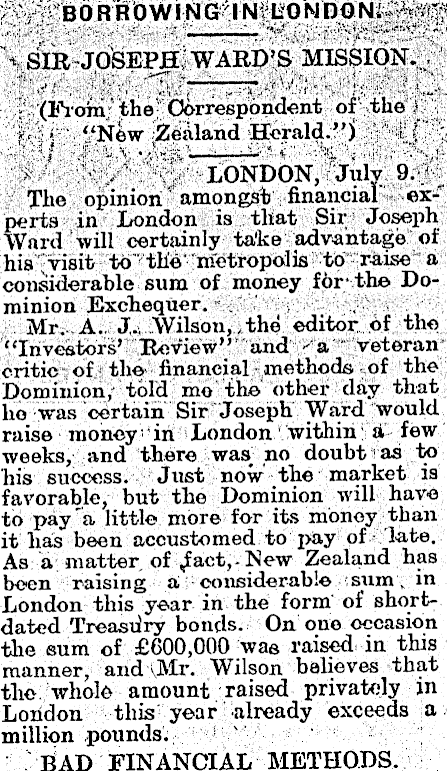 BORROWING IN LONDON.

SIR JOSEPH WARD'S MISSION.

(From the Correspondent of the "New Zealand Herald.")

LONDON, July 9.

The opinion amongst financial experts in London is that Sir Joseph Ward will certainly take advantage of his visit to the metropolis to raise a considerable sum of money for the Dominion Exchequer.

Mr. A. J. Wilson, the editor of the "Investors' Review" and a veteran critic of the financial methods of the Dominion, told me the other day that he was certain Sir Joseph Ward would raise money in London within a few weeks, and there was no doubt as to his success. Just now the market is favorable, but the Dominion will have to pay a little more for its money than it has been accustomed to pay of late. As a matter of fact, New Zealand has been raising a considerable sum in London this year in the form of short-dated Treasury bonds. On one occasion the sum of £600,000 was raised in this manner, and Mr. Wilson believes that the whole amount raised privately in London this year already exceeds a million pounds.

BAD FINANCIAL METHODS.